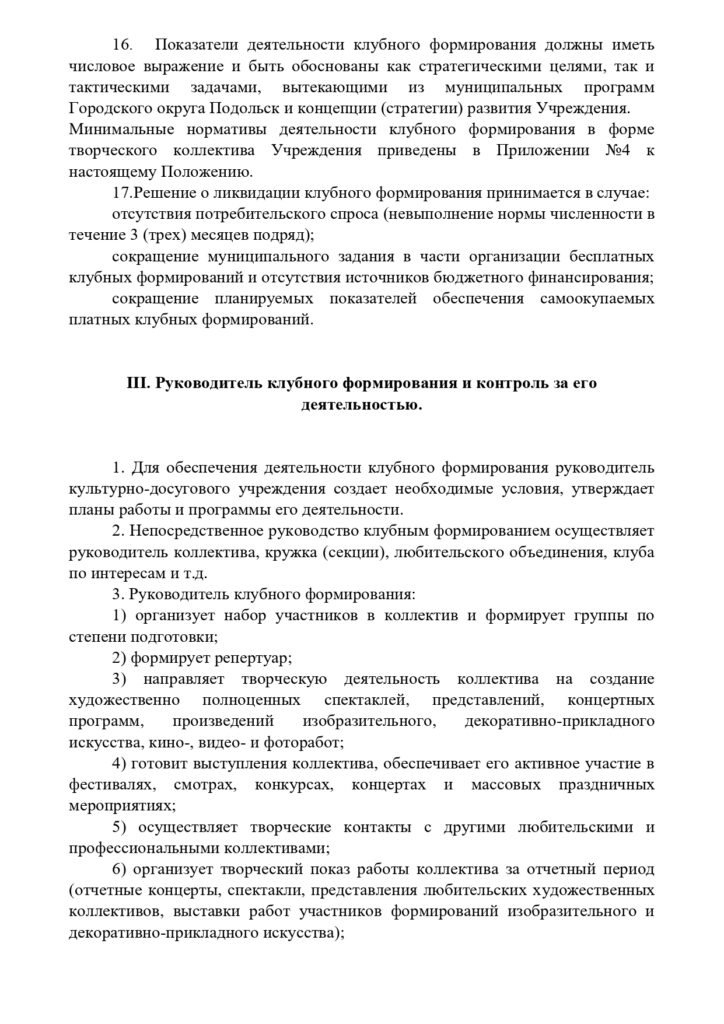 16. Показатели деятельности клубного формирования должны иметь числовое выражение и быть обоснованы как стратегическими целями, так и тактическими задачами, вытекающими из муниципальных программ Городского округа Подольск и концепции (стратегии) развития Учреждения. Минимальные нормативы деятельности клубного формирования в форме творческого коллектива Учреждения приведены в Приложении №4 к настоящему Положению.

17.Решение о ликвидации клубного формирования принимается в случае:

отсутствия потребительского спроса (невыполнение нормы численности в течение 3 (трех) месяцев подряд);

сокращение муниципального задания в части организации бесплатных клубных формирований и отсутствия источников бюджетного финансирования;

сокращение планируемых показателей обеспечения самоокупаемых платных клубных формирований.

III. Руководитель клубного формирования и контроль за его деятельностью.

1. Для обеспечения деятельности клубного формирования руководитель культурно-досугового учреждения создает необходимые условия, утверждает планы работы и программы его деятельности.

2. Непосредственное руководство клубным формированием осуществляет руководитель коллектива, кружка (секции), любительского объединения, клуба по интересам и т.д.

3. Руководитель клубного формирования:

1) организует набор участников в коллектив и формирует группы по степени подготовки;

2) формирует репертуар;

3) направляет творческую деятельность коллектива на создание художественно полноценных спектаклей, представлений, концертных программ, произведений изобразительного, декоративно-прикладного искусства, кино-, видео- и фоторабот;

4) готовит выступления коллектива, обеспечивает его активное участие в фестивалях, смотрах, конкурсах, концертах и массовых праздничных мероприятиях;

5) осуществляет творческие контакты с другими любительскими и профессиональными коллективами;

6) организует творческий показ работы коллектива за отчетный период (отчетные концерты, спектакли, представления любительских художественных коллективов, выставки работ участников формирований изобразительного и декоративно-прикладного искусства);